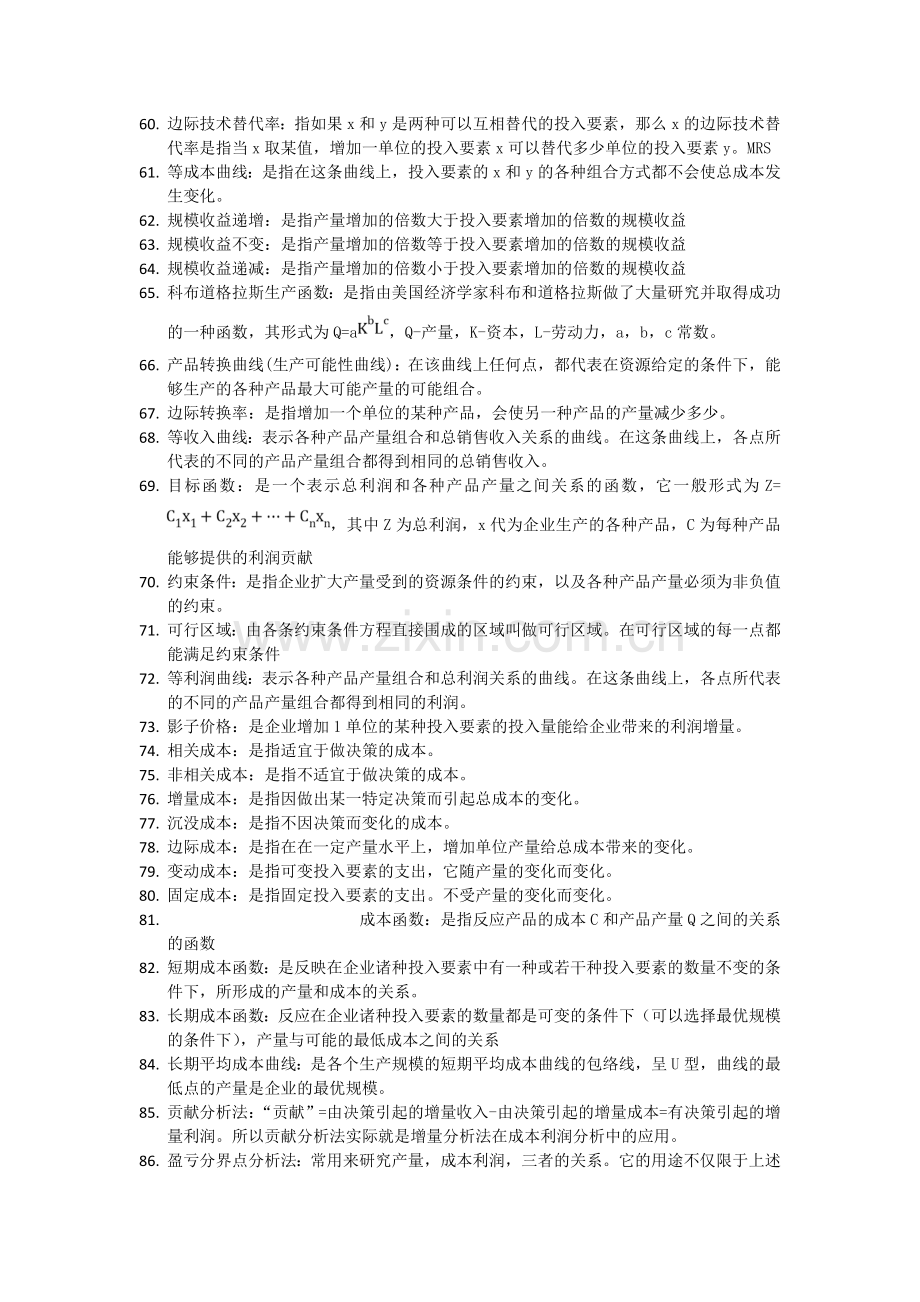 60. 边际技术替代率：指如果x和y是两种可以互相替代的投入要素，那么x的边际技术替代率是指当x取某值，增加一单位的投入要素x可以替代多少单位的投入要素y。MRS

61. 等成本曲线：是指在这条曲线上，投入要素的x和y的各种组合方式都不会使总成本发生变化。

62. 规模收益递增：是指产量增加的倍数大于投入要素增加的倍数的规模收益

63. 规模收益不变：是指产量增加的倍数等于投入要素增加的倍数的规模收益

64. 规模收益递减：是指产量增加的倍数小于投入要素增加的倍数的规模收益

65. 科布道格拉斯生产函数：是指由美国经济学家科布和道格拉斯做了大量研究并取得成功的一种函数，其形式为Q=a$K^bL^c$，Q-产量，K-资本，L-劳动力，a，b，c常数。

66. 产品转换曲线(生产可能性曲线)：在该曲线上任何点，都代表在资源给定的条件下，能够生产的各种产品最大可能产量的可能组合。

67. 边际转换率：是指增加一个单位的某种产品，会使另一种产品的产量减少多少。

68. 等收入曲线：表示各种产品产量组合和总销售收入关系的曲线。在这条曲线上，各点所代表的不同的产品产量组合都得到相同的总销售收入。

69. 目标函数：是一个表示总利润和各种产品产量之间关系的函数，它一般形式为Z=$C_1x_1+C_2x_2+\cdots+C_nx_n$，其中Z为总利润，x代为企业生产的各种产品，C为每种产品能够提供的利润贡献

70. 约束条件：是指企业扩大产量受到的资源条件的约束，以及各种产品产量必须为非负值的约束。

71. 可行区域：由各条约束条件方程直接围成的区域叫做可行区域。在可行区域的每一点都能满足约束条件

72. 等利润曲线：表示各种产品产量组合和总利润关系的曲线。在这条曲线上，各点所代表的不同的产品产量组合都得到相同的利润。

73. 影子价格：是企业增加1单位的某种投入要素的投入量能给企业带来的利润增量。

74. 相关成本：是指适宜于做决策的成本。

75. 非相关成本：是指不适宜于做决策的成本。

76. 增量成本：是指因做出某一特定决策而引起总成本的变化。

77. 沉没成本：是指不因决策而变化的成本。

78. 边际成本：是指在在一定产量水平上，增加单位产量给总成本带来的变化。

79. 变动成本：是指可变投入要素的支出，它随产量的变化而变化。

80. 固定成本：是指固定投入要素的支出。不受产量的变化而变化。

81. 成本函数：是指反应产品的成本C和产品产量Q之间的关系的函数

82. 短期成本函数：是反映在企业诸种投入要素中有一种或若干种投入要素的数量不变的条件下，所形成的产量和成本的关系。

83. 长期成本函数：反应在企业诸种投入要素的数量都是可变的条件下（可以选择最优规模的条件下），产量与可能的最低成本之间的关系

84. 长期平均成本曲线：是各个生产规模的短期平均成本曲线的包络线，呈U型，曲线的最低点的产量是企业的最优规模。

85. 贡献分析法：“贡献”=由决策引起的增量收入-由决策引起的增量成本=有决策引起的增量利润。所以贡献分析法实际就是增量分析法在成本利润分析中的应用。

86. 盈亏分界点分析法：常用来研究产量，成本利润，三者的关系。它的用途不仅限于上述

www.zixin.com.cn